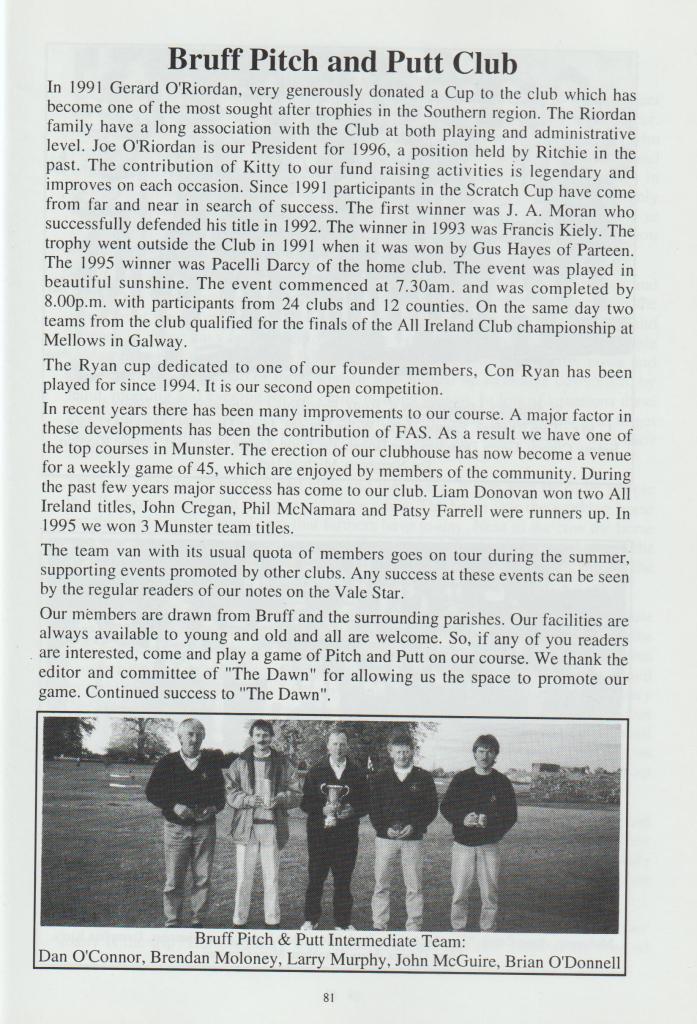 Bruff Pitch and Putt Club

In 1991 Gerard O'Riordan, very generously donated a Cup to the club which has become one of the most sought after trophies in the Southern region. The Riordan family have a long association with the Club at both playing and administrative level. Joe O'Riordan is our President for 1996, a position held by Ritchie in the past. The contribution of Kitty to our fund raising activities is legendary and improves on each occasion. Since 1991 participants in the Scratch Cup have come from far and near in search of success. The first winner was J. A. Moran who successfully defended his title in 1992. The winner in 1993 was Francis Kiely. The trophy went outside the Club in 1991 when it was won by Gus Hayes of Parteen. The 1995 winner was Pacelli Darcy of the home club. The event was played in beautiful sunshine. The event commenced at 7.30am. and was completed by 8.00p.m. with participants from 24 clubs and 12 counties. On the same day two teams from the club qualified for the finals of the All Ireland Club championship at Mellows in Galway.

The Ryan cup dedicated to one of our founder members, Con Ryan has been played for since 1994. It is our second open competition.

In recent years there has been many improvements to our course. A major factor in these developments has been the contribution of FAS. As a result we have one of the top courses in Munster. The erection of our clubhouse has now become a venue for a weekly game of 45, which are enjoyed by members of the community. During the past few years major success has come to our club. Liam Donovan won two All Ireland titles, John Cregan, Phil McNamara and Patsy Farrell were runners up. In 1995 we won 3 Munster team titles.

The team van with its usual quota of members goes on tour during the summer, supporting events promoted by other clubs. Any success at these events can be seen by the regular readers of our notes on the Vale Star.

Our members are drawn from Bruff and the surrounding parishes. Our facilities are always available to young and old and all are welcome. So, if any of you readers are interested, come and play a game of Pitch and Putt on our course. We thank the editor and committee of "The Dawn" for allowing us the space to promote our game. Continued success to "The Dawn".

Bruff Pitch & Putt Intermediate Team:
Dan O'Connor, Brendan Moloney, Larry Murphy, John McGuire, Brian O'Donnell

81